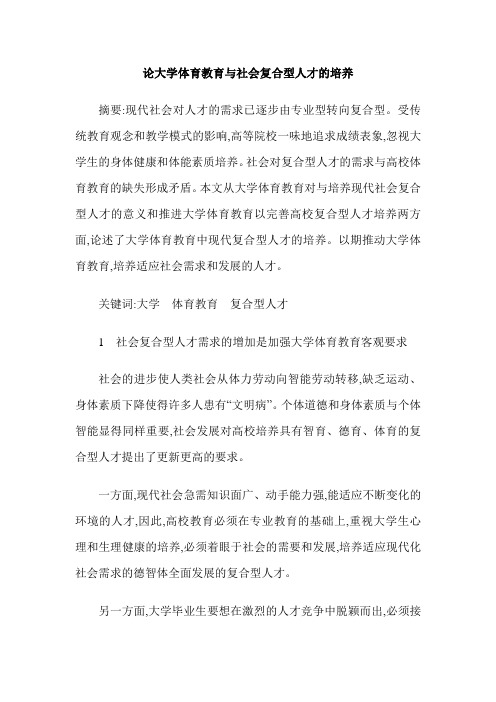 论大学体育教育与社会复合型人才的培养

摘要:现代社会对人才的需求已逐步由专业型转向复合型。受传统教育观念和教学模式的影响,高等院校一味地追求成绩表象,忽视大学生的身体健康和体能素质培养。社会对复合型人才的需求与高校体育教育的缺失形成矛盾。本文从大学体育教育对与培养现代社会复合型人才的意义和推进大学体育教育以完善高校复合型人才培养两方面,论述了大学体育教育中现代复合型人才的培养。以期推动大学体育教育,培养适应社会需求和发展的人才。

关键词:大学　体育教育　复合型人才

1　社会复合型人才需求的增加是加强大学体育教育客观要求

社会的进步使人类社会从体力劳动向智能劳动转移,缺乏运动、身体素质下降使得许多人患有“文明病”。个体道德和身体素质与个体智能显得同样重要,社会发展对高校培养具有智育、德育、体育的复合型人才提出了更新更高的要求。

一方面,现代社会急需知识面广、动手能力强,能适应不断变化的环境的人才,因此,高校教育必须在专业教育的基础上,重视大学生心理和生理健康的培养,必须着眼于社会的需要和发展,培养适应现代化社会需求的德智体全面发展的复合型人才。

另一方面,大学毕业生要想在激烈的人才竞争中脱颖而出,必须接